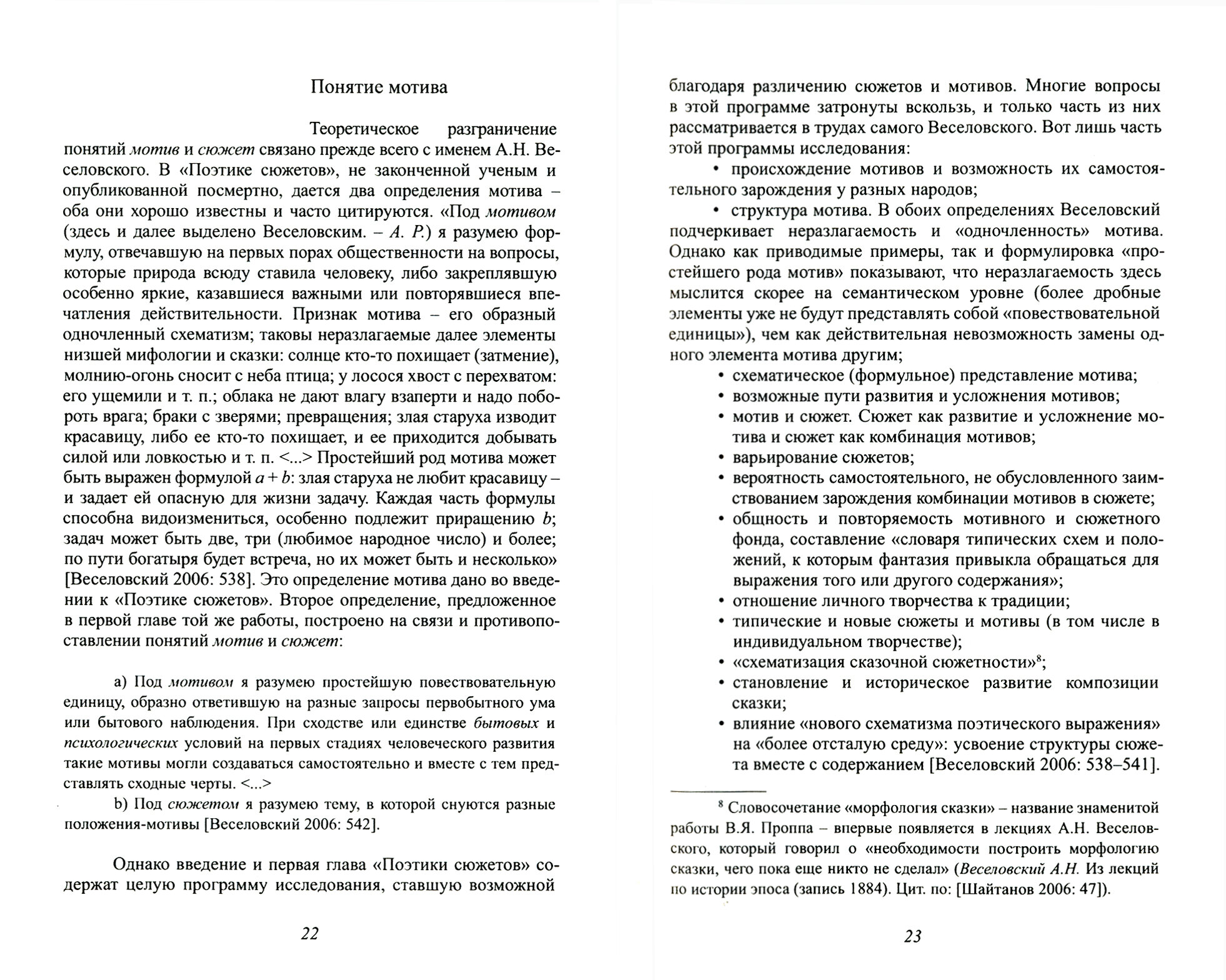 Понятие мотива

Теоретическое разграничение понятий мотив и сюжет связано прежде всего с именем А.Н. Веселовского. В «Поэтике сюжетов», не законченной ученым и опубликованной посмертно, дается два определения мотива – оба они хорошо известны и часто цитируются. «Под мотивом (здесь и далее выделено Веселовским. – А. Р.) я разумею формулу, отвечавшую на первых порах общественности на вопросы, которые природа всюду ставила человеку, либо закреплявшую особенно яркие, казавшиеся важными или повторявшиеся впечатления действительности. Признак мотива – его образный одночленный схематизм; таковы неразлагаемые далее элементы низшей мифологии и сказки: солнце кто-то похищает (затмение), молнию-огонь сносит с неба птица; у лосося хвост с перехватом: его ущемили и т. п.; облака не дают влагу взаперти и надо побороть врага; браки с зверями; превращения; злая старуха изводит красавицу, либо ее кто-то похищает, и ее приходится добывать силой или ловкостью и т. п. <...> Простейший род мотива может быть выражен формулой $a + b$: злая старуха не любит красавицу – и задает ей опасную для жизни задачу. Каждая часть формулы способна видоизмениться, особенно подлежит приращению $b$; задач может быть две, три (любимое народное число) и более; по пути богатыря будет встреча, но их может быть и несколько» [Веселовский 2006: 538]. Это определение мотива дано во введении к «Поэтике сюжетов». Второе определение, предложенное в первой главе той же работы, построено на связи и противопоставлении понятий мотив и сюжет:

а) Под мотивом я разумею простейшую повествовательную единицу, образно ответившую на разные запросы первобытного ума или бытового наблюдения. При сходстве или единстве бытовых и психологических условий на первых стадиях человеческого развития такие мотивы могли создаваться самостоятельно и вместе с тем представлять сходные черты. <...>

b) Под сюжетом я разумею тему, в которой снуются разные положения-мотивы [Веселовский 2006: 542].

Однако введение и первая глава «Поэтики сюжетов» содержат целую программу исследования, ставшую возможной

22

благодаря различению сюжетов и мотивов. Многие вопросы в этой программе затронуты вскользь, и только часть из них рассматривается в трудах самого Веселовского. Вот лишь часть этой программы исследования:

• происхождение мотивов и возможность их самостоятельного зарождения у разных народов;

• структура мотива. В обоих определениях Веселовский подчеркивает неразлагаемость и «одночленность» мотива. Однако как приводимые примеры, так и формулировка «простейшего рода мотив» показывают, что неразлагаемость здесь мыслится скорее на семантическом уровне (более дробные элементы уже не будут представлять собой «повествовательной единицы»), чем как действительная невозможность замены одного элемента мотива другим;

• схематическое (формульное) представление мотива;
• возможные пути развития и усложнения мотивов;
• мотив и сюжет. Сюжет как развитие и усложнение мотива и сюжет как комбинация мотивов;
• варьирование сюжетов;
• вероятность самостоятельного, не обусловленного заимствованием зарождения комбинации мотивов в сюжете;
• общность и повторяемость мотивного и сюжетного фонда, составление «словаря типических схем и положений, к которым фантазия привыкла обращаться для выражения того или другого содержания»;
• отношение личного творчества к традиции;
• типические и новые сюжеты и мотивы (в том числе в индивидуальном творчестве);
• «схематизация сказочной сюжетности»$^8$;
• становление и историческое развитие композиции сказки;
• влияние «нового схематизма поэтического выражения» на «более отсталую среду»: усвоение структуры сюжета вместе с содержанием [Веселовский 2006: 538–541].

$^8$ Словосочетание «морфология сказки» – название знаменитой работы В.Я. Проппа – впервые появляется в лекциях А.Н. Веселовского, который говорил о «необходимости построить морфологию сказки, чего пока еще никто не сделал» (Веселовский А.Н. Из лекций по истории эпоса (запись 1884). Цит. по: [Шайтанов 2006: 47]).

23